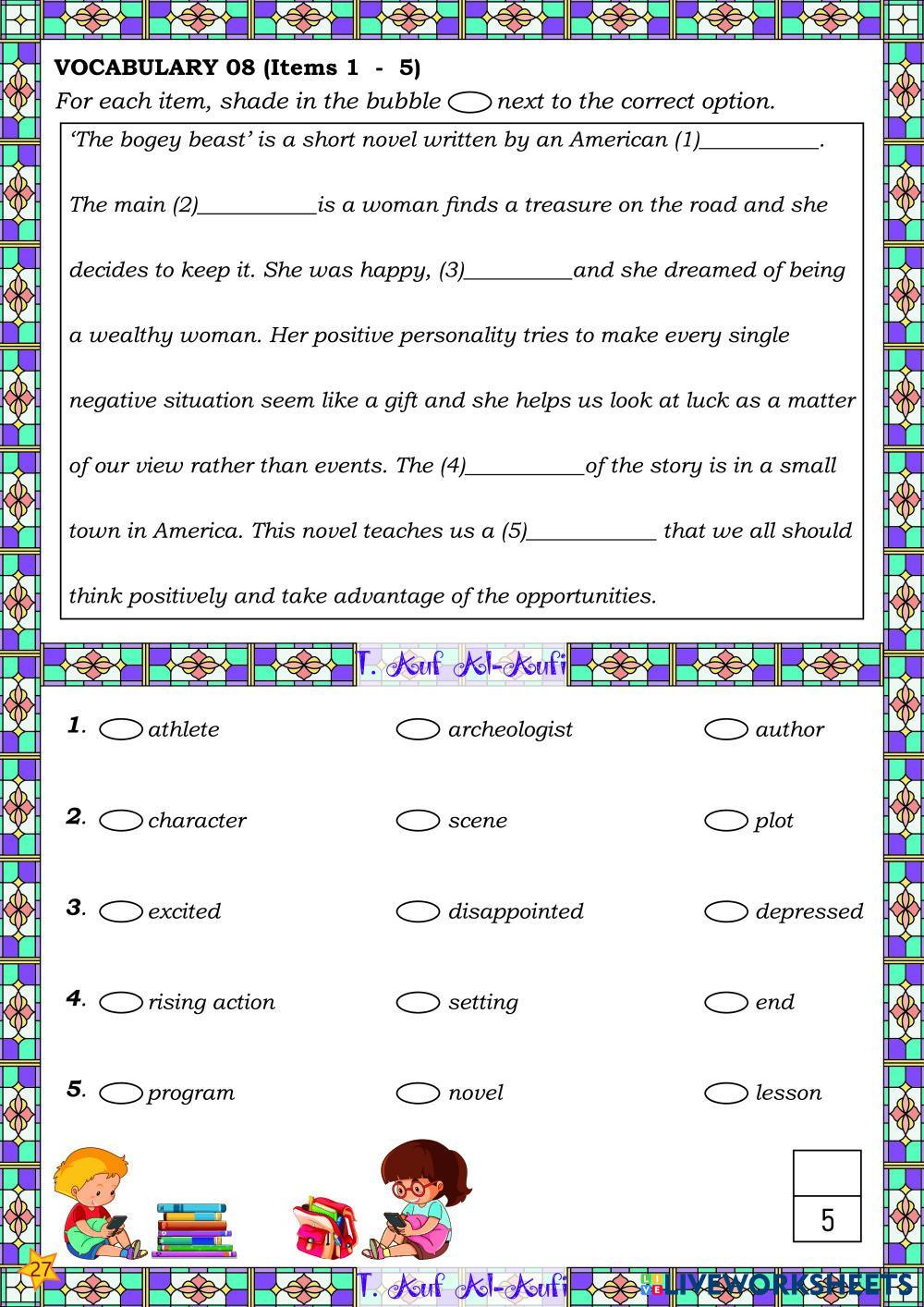 VOCABULARY 08 (Items 1 - 5)
For each item, shade in the bubble next to the correct option.

'The bogey beast' is a short novel written by an American (1)__________. The main (2)__________is a woman finds a treasure on the road and she decides to keep it. She was happy, (3)_________and she dreamed of being a wealthy woman. Her positive personality tries to make every single negative situation seem like a gift and she helps us look at luck as a matter of our view rather than events. The (4)__________of the story is in a small town in America. This novel teaches us a (5)___________ that we all should think positively and take advantage of the opportunities.

T. Auf Al-Aufi

1. athlete archeologist author

2. character scene plot

3. excited disappointed depressed

4. rising action setting end

5. program novel lesson

5

27

T. Auf Al-Aufi

LIVEWORKSHEETS